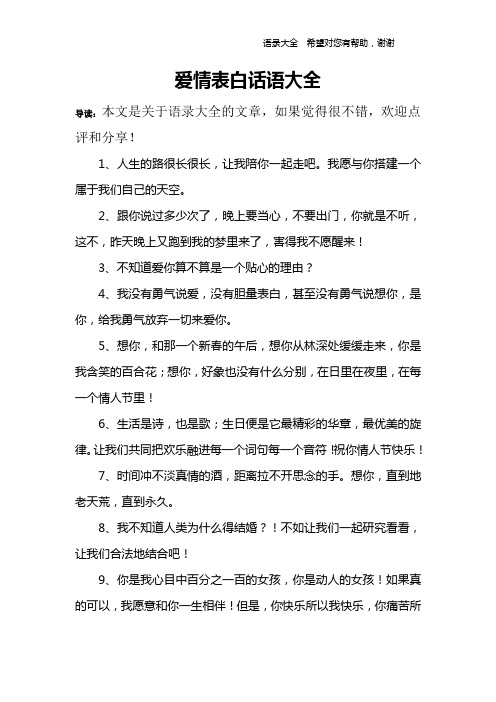 语录大全　希望对您有帮助，谢谢

爱情表白话语大全

导读：本文是关于语录大全的文章，如果觉得很不错，欢迎点评和分享！

1、人生的路很长很长，让我陪你一起走吧。我愿与你搭建一个属于我们自己的天空。

2、跟你说过多少次了，晚上要当心，不要出门，你就是不听，这不，昨天晚上又跑到我的梦里来了，害得我不愿醒来！

3、不知道爱你算不算是一个贴心的理由？

4、我没有勇气说爱，没有胆量表白，甚至没有勇气说想你，是你，给我勇气放弃一切来爱你。

5、想你，和那一个新春的午后，想你从林深处缓缓走来，你是我含笑的百合花；想你，好象也没有什么分别，在日里在夜里，在每一个情人节里！

6、生活是诗，也是歌；生日便是它最精彩的华章，最优美的旋律。让我们共同把欢乐融进每一个词句每一个音符!祝你情人节快乐！

7、时间冲不淡真情的酒，距离拉不开思念的手。想你，直到地老天荒，直到永久。

8、我不知道人类为什么得结婚？！不如让我们一起研究看看，让我们合法地结合吧！

9、你是我心目中百分之一百的女孩，你是动人的女孩！如果真的可以，我愿意和你一生相伴！但是，你快乐所以我快乐，你痛苦所